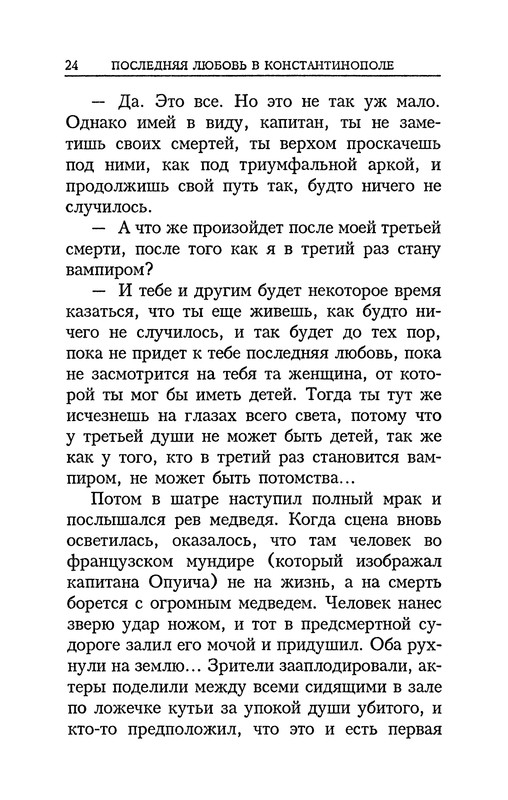 24 ПОСЛЕДНЯЯ ЛЮБОВЬ В КОНСТАНТИНОПОЛЕ

— Да. Это все. Но это не так уж мало. Однако имей в виду, капитан, ты не заметишь своих смертей, ты верхом проскачешь под ними, как под триумфальной аркой, и продолжишь свой путь так, будто ничего не случилось.

— А что же произойдет после моей третьей смерти, после того как я в третий раз стану вампиром?

— И тебе и другим будет некоторое время казаться, что ты еще живешь, как будто ничего не случилось, и так будет до тех пор, пока не придет к тебе последняя любовь, пока не засмотрится на тебя та женщина, от которой ты мог бы иметь детей. Тогда ты тут же исчезнешь на глазах всего света, потому что у третьей души не может быть детей, так же как у того, кто в третий раз становится вампиром, не может быть потомства...

Потом в шатре наступил полный мрак и послышался рев медведя. Когда сцена вновь осветилась, оказалось, что там человек во французском мундире (который изображал капитана Опуича) не на жизнь, а на смерть борется с огромным медведем. Человек нанес зверю удар ножом, и тот в предсмертной судороге залил его мочой и придушил. Оба рухнули на землю... Зрители зааплодировали, актеры поделили между всеми сидящими в зале по ложечке кутьи за упокой души убитого, и кто-то предположил, что это и есть первая